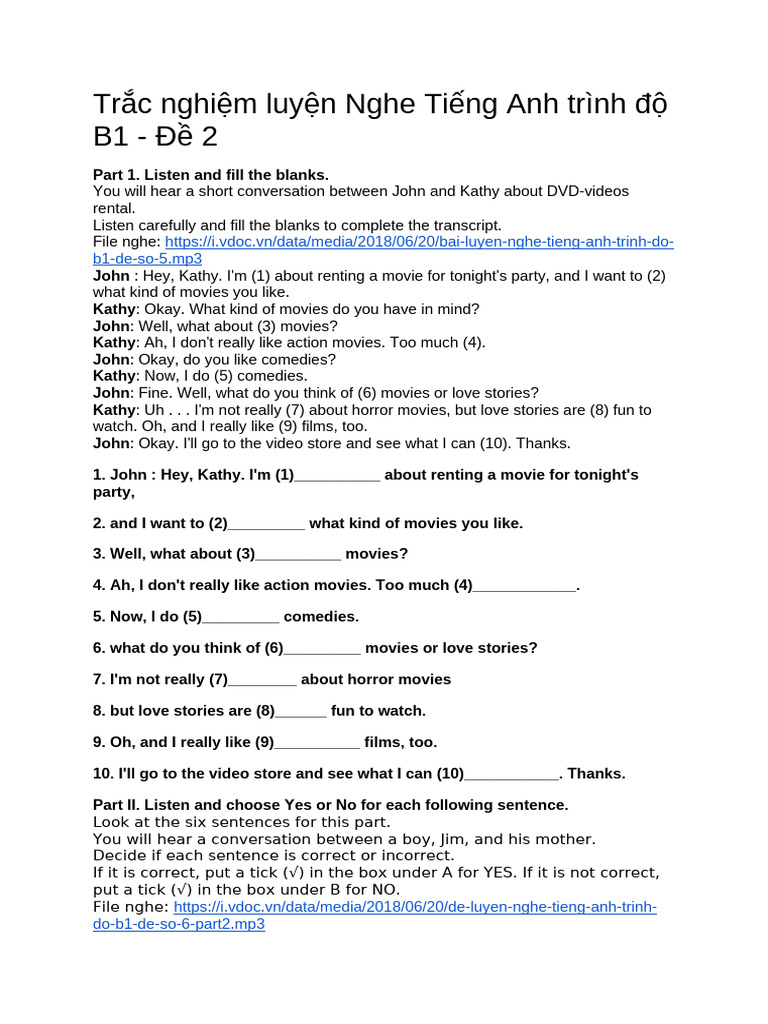 Trắc nghiệm luyện Nghe Tiếng Anh trình độ B1 - Đề 2

Part 1. Listen and fill the blanks.
You will hear a short conversation between John and Kathy about DVD-videos rental.
Listen carefully and fill the blanks to complete the transcript.
File nghe: https://i.vdoc.vn/data/media/2018/06/20/bai-luyen-nghe-tieng-anh-trinh-do-b1-de-so-5.mp3
John : Hey, Kathy. I'm (1) about renting a movie for tonight's party, and I want to (2) what kind of movies you like.
Kathy: Okay. What kind of movies do you have in mind?
John: Well, what about (3) movies?
Kathy: Ah, I don't really like action movies. Too much (4).
John: Okay, do you like comedies?
Kathy: Now, I do (5) comedies.
John: Fine. Well, what do you think of (6) movies or love stories?
Kathy: Uh . . . I'm not really (7) about horror movies, but love stories are (8) fun to watch. Oh, and I really like (9) films, too.
John: Okay. I'll go to the video store and see what I can (10). Thanks.

1. John : Hey, Kathy. I'm (1)__________ about renting a movie for tonight's party,

2. and I want to (2)_________ what kind of movies you like.

3. Well, what about (3)__________ movies?

4. Ah, I don't really like action movies. Too much (4)____________.

5. Now, I do (5)_________ comedies.

6. what do you think of (6)_________ movies or love stories?

7. I'm not really (7)________ about horror movies

8. but love stories are (8)______ fun to watch.

9. Oh, and I really like (9)__________ films, too.

10. I'll go to the video store and see what I can (10)___________. Thanks.

Part II. Listen and choose Yes or No for each following sentence.
Look at the six sentences for this part.
You will hear a conversation between a boy, Jim, and his mother.
Decide if each sentence is correct or incorrect.
If it is correct, put a tick (√) in the box under A for YES. If it is not correct, put a tick (√) in the box under B for NO.
File nghe: https://i.vdoc.vn/data/media/2018/06/20/de-luyen-nghe-tieng-anh-trinh-do-b1-de-so-6-part2.mp3